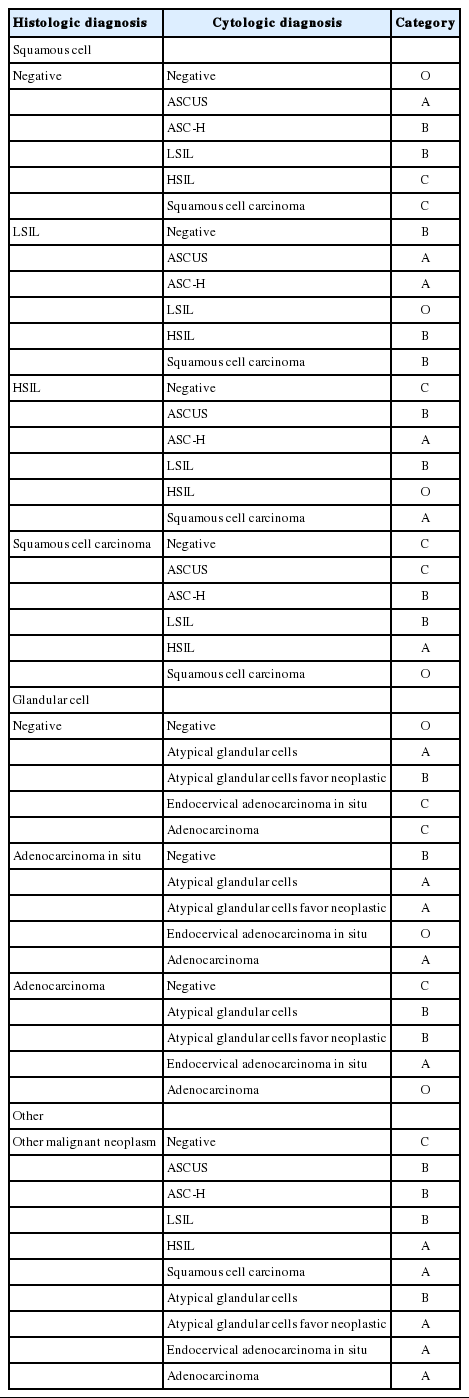 | Histologic diagnosis | Cytologic diagnosis | Category |
|---|---|---|
| Squamous cell | | |
| Negative | Negative | O |
| | ASCUS | A |
| | ASC-H | B |
| | LSIL | B |
| | HSIL | C |
| | Squamous cell carcinoma | C |
| LSIL | Negative | B |
| | ASCUS | A |
| | ASC-H | A |
| | LSIL | O |
| | HSIL | B |
| | Squamous cell carcinoma | B |
| HSIL | Negative | C |
| | ASCUS | B |
| | ASC-H | A |
| | LSIL | B |
| | HSIL | O |
| | Squamous cell carcinoma | A |
| Squamous cell carcinoma | Negative | C |
| | ASCUS | C |
| | ASC-H | B |
| | LSIL | B |
| | HSIL | A |
| | Squamous cell carcinoma | O |
| Glandular cell | | |
| Negative | Negative | O |
| | Atypical glandular cells | A |
| | Atypical glandular cells favor neoplastic | B |
| | Endocervical adenocarcinoma in situ | C |
| | Adenocarcinoma | C |
| Adenocarcinoma in situ | Negative | B |
| | Atypical glandular cells | A |
| | Atypical glandular cells favor neoplastic | A |
| | Endocervical adenocarcinoma in situ | O |
| | Adenocarcinoma | A |
| Adenocarcinoma | Negative | C |
| | Atypical glandular cells | B |
| | Atypical glandular cells favor neoplastic | B |
| | Endocervical adenocarcinoma in situ | A |
| | Adenocarcinoma | O |
| Other | | |
| Other malignant neoplasm | Negative | C |
| | ASCUS | B |
| | ASC-H | B |
| | LSIL | B |
| | HSIL | A |
| | Squamous cell carcinoma | A |
| | Atypical glandular cells | B |
| | Atypical glandular cells favor neoplastic | A |
| | Endocervical adenocarcinoma in situ | A |
| | Adenocarcinoma | A |